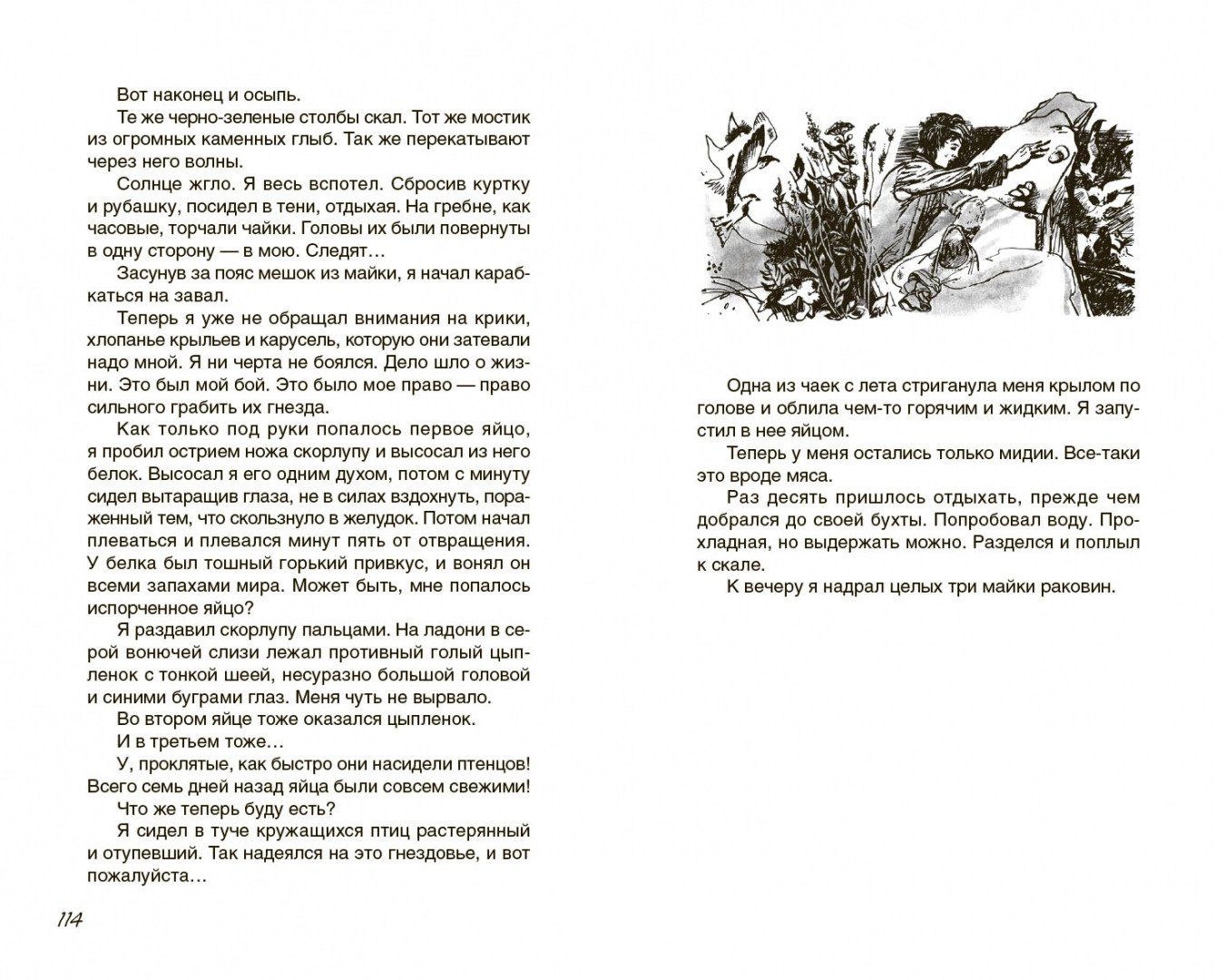 Вот наконец и осыпь.

Те же черно-зеленые столбы скал. Тот же мостик из огромных каменных глыб. Так же перекатывают через него волны.

Солнце жгло. Я весь вспотел. Сбросив куртку и рубашку, посидел в тени, отдыхая. На гребне, как часовые, торчали чайки. Головы их были повернуты в одну сторону — в мою. Следят…

Засунув за пояс мешок из майки, я начал карабкаться на завал.

Теперь я уже не обращал внимания на крики, хлопанье крыльев и карусель, которую они затевали надо мной. Я ни черта не боялся. Дело шло о жизни. Это был мой бой. Это было мое право — право сильного грабить их гнезда.

Как только под руки попалось первое яйцо, я пробил острием ножа скорлупу и высосал из него белок. Высосал я его одним духом, потом с минуту сидел вытаращив глаза, не в силах вздохнуть, пораженный тем, что скользнуло в желудок. Потом начал плеваться и плевался минут пять от отвращения. У белка был тошный горький привкус, и вонял он всеми запахами мира. Может быть, мне попалось испорченное яйцо?

Я раздавил скорлупу пальцами. На ладони в серой вонючей слизи лежал противный голый цыпленок с тонкой шеей, несуразно большой головой и синими буграми глаз. Меня чуть не вырвало.

Во втором яйце тоже оказался цыпленок.

И в третьем тоже…

У, проклятые, как быстро они насидели птенцов! Всего семь дней назад яйца были совсем свежими!

Что же теперь буду есть?

Я сидел в туче кружащихся птиц растерянный и отупевший. Так надеялся на это гнездовье, и вот пожалуйста…

114

Одна из чаек с лета стриганула меня крылом по голове и облила чем-то горячим и жидким. Я запустил в нее яйцом.

Теперь у меня остались только мидии. Все-таки это вроде мяса.

Раз десять пришлось отдыхать, прежде чем добрался до своей бухты. Попробовал воду. Прохладная, но выдержать можно. Разделся и поплыл к скале.

К вечеру я надрал целых три майки раковин.